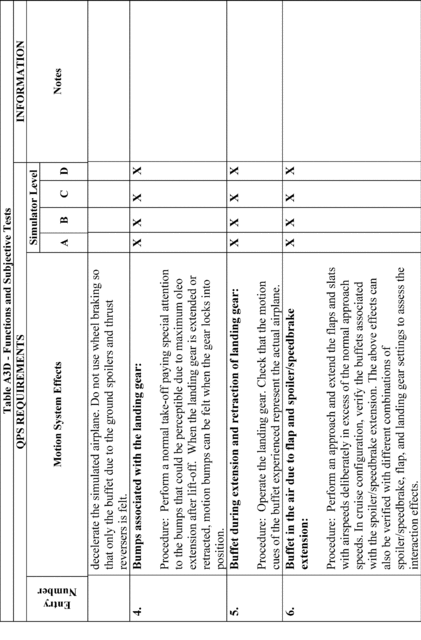 Table A3D - Functions and Subjective Tests

| QPS REQUIREMENTS | | | | | | INFORMATION |
|---|---|---|---|---|---|---|
| Entry Number | Motion System Effects | Simulator Level A | B | C | D | Notes |
| | decelerate the simulated airplane. Do not use wheel braking so that only the buffet due to the ground spoilers and thrust reversers is felt. | | | | | |
| 4. | **Bumps associated with the landing gear:** Procedure: Perform a normal take-off paying special attention to the bumps that could be perceptible due to maximum oleo extension after lift-off. When the landing gear is extended or retracted, motion bumps can be felt when the gear locks into position. | X | X | X | X | |
| 5. | **Buffet during extension and retraction of landing gear:** Procedure: Operate the landing gear. Check that the motion cues of the buffet experienced represent the actual airplane. | X | X | X | X | |
| 6. | **Buffet in the air due to flap and spoiler/speedbrake extension:** Procedure: Perform an approach and extend the flaps and slats with airspeeds deliberately in excess of the normal approach speeds. In cruise configuration, verify the buffets associated with the spoiler/speedbrake extension. The above effects can also be verified with different combinations of spoiler/speedbrake, flap, and landing gear settings to assess the interaction effects. | X | X | X | X | |